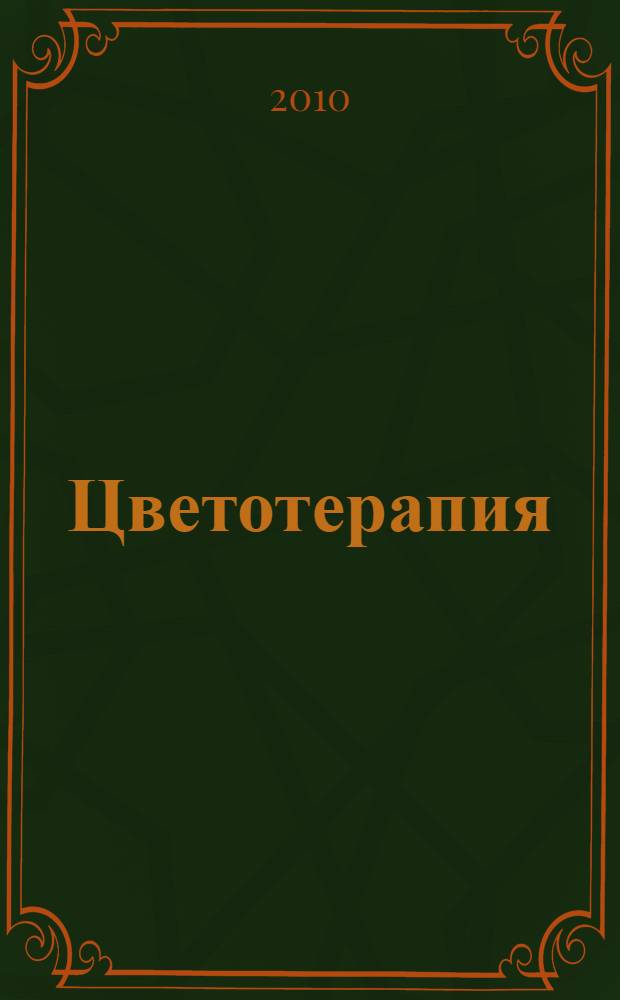 2010

Цветотерапия